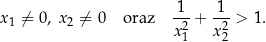 $x_1 \neq 0,\ x_2 \neq 0$ oraz $\frac{1}{x_1^2} + \frac{1}{x_2^2} > 1.$